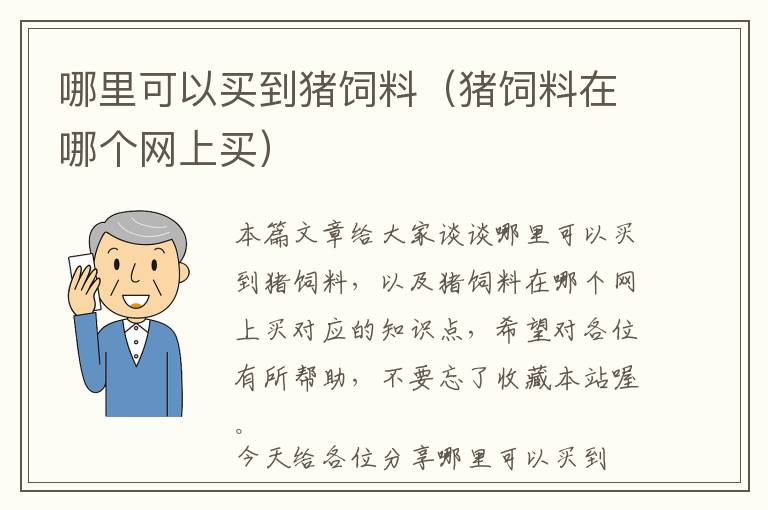 哪里可以买到猪饲料（猪饲料在哪个网上买）

本篇文章给大家谈谈哪里可以买到猪饲料，以及猪饲料在哪个网上买对应的知识点，希望对各位有所帮助，不要忘了收藏本站喔。

今天给各位分享哪里可以买到